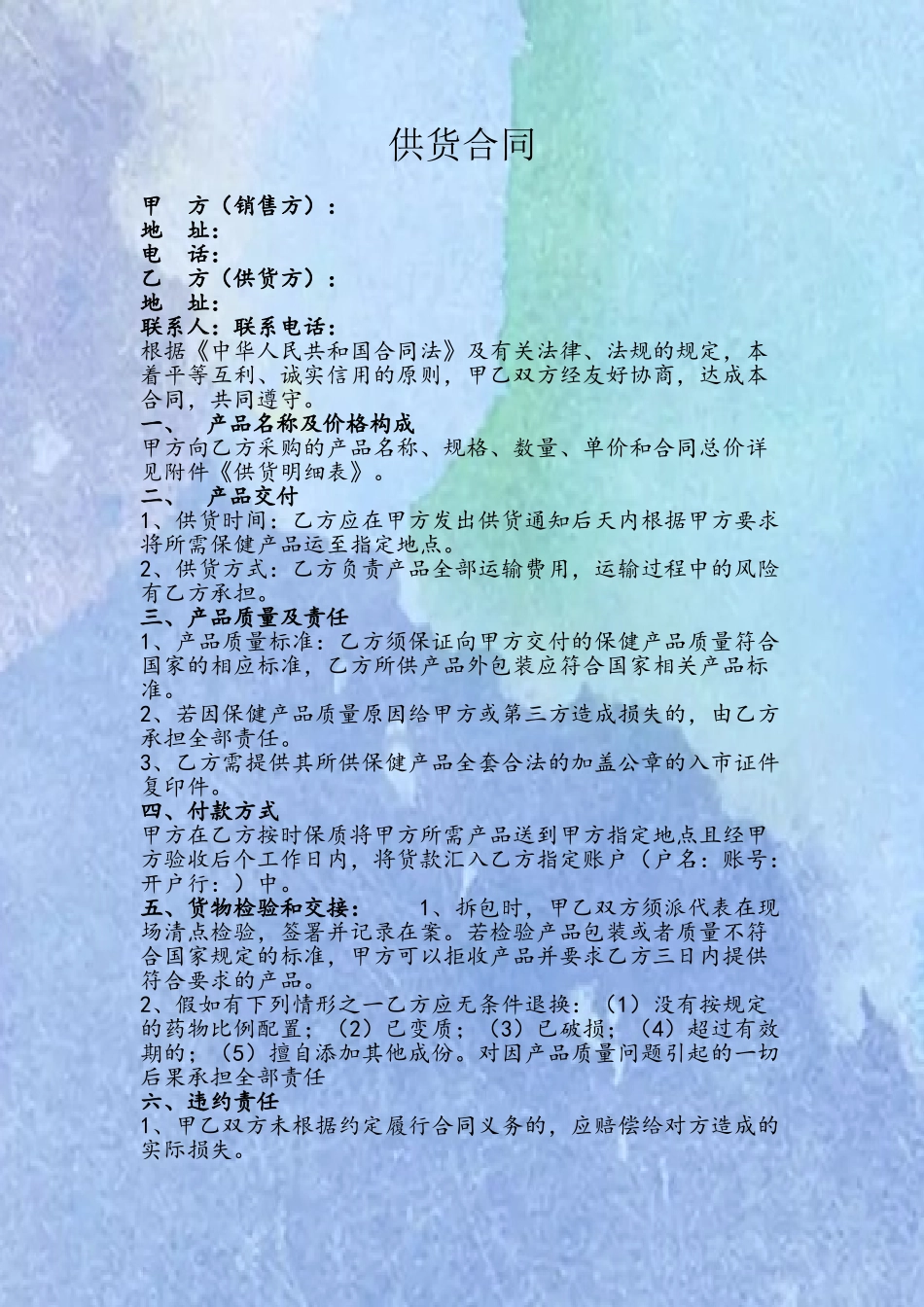 供货合同

甲　方（销售方）：
地　址：
电　话：
乙　方（供货方）：
地　址：
联系人：联系电话：
根据《中华人民共和国合同法》及有关法律、法规的规定，本着平等互利、诚实信用的原则，甲乙双方经友好协商，达成本合同，共同遵守。
一、　产品名称及价格构成
甲方向乙方采购的产品名称、规格、数量、单价和合同总价详见附件《供货明细表》。
二、　产品交付
1、供货时间：乙方应在甲方发出供货通知后天内根据甲方要求将所需保健产品运至指定地点。
2、供货方式：乙方负责产品全部运输费用，运输过程中的风险有乙方承担。
三、产品质量及责任
1、产品质量标准：乙方须保证向甲方交付的保健产品质量符合国家的相应标准，乙方所供产品外包装应符合国家相关产品标准。
2、若因保健产品质量原因给甲方或第三方造成损失的，由乙方承担全部责任。
3、乙方需提供其所供保健产品全套合法的加盖公章的入市证件复印件。
四、付款方式
甲方在乙方按时保质将甲方所需产品送到甲方指定地点且经甲方验收后个工作日内，将货款汇入乙方指定账户（户名：账号：开户行：）中。
五、货物检验和交接：　　1、拆包时，甲乙双方须派代表在现场清点检验，签署并记录在案。若检验产品包装或者质量不符合国家规定的标准，甲方可以拒收产品并要求乙方三日内提供符合要求的产品。
2、假如有下列情形之一乙方应无条件退换：（1）没有按规定的药物比例配置；（2）已变质；（3）已破损；（4）超过有效期的；（5）擅自添加其他成份。对因产品质量问题引起的一切后果承担全部责任
六、违约责任
1、甲乙双方未根据约定履行合同义务的，应赔偿给对方造成的实际损失。